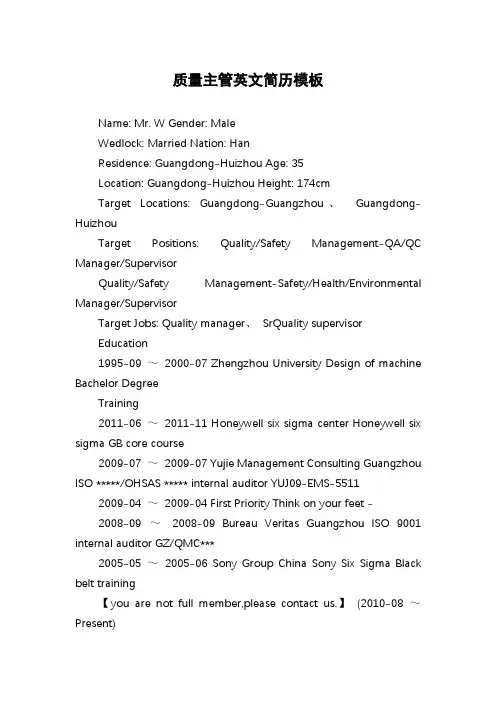 质量主管英文简历模板

Name: Mr. W Gender: Male

Wedlock: Married Nation: Han

Residence: Guangdong-Huizhou Age: 35

Location: Guangdong-Huizhou Height: 174cm

Target Locations: Guangdong-Guangzhou 、 Guangdong-Huizhou

Target Positions: Quality/Safety Management-QA/QC Manager/Supervisor

Quality/Safety Management-Safety/Health/Environmental Manager/Supervisor

Target Jobs: Quality manager、 SrQuality supervisor

Education

1995-09 ～ 2000-07 Zhengzhou University Design of machine Bachelor Degree

Training

2011-06 ～ 2011-11 Honeywell six sigma center Honeywell six sigma GB core course

2009-07 ～ 2009-07 Yujie Management Consulting Guangzhou ISO *****/OHSAS ***** internal auditor YUJ09-EMS-5511

2009-04 ～ 2009-04 First Priority Think on your feet -

2008-09 ～ 2008-09 Bureau Veritas Guangzhou ISO 9001 internal auditor GZ/QMC***

2005-05 ～ 2005-06 Sony Group China Sony Six Sigma Black belt training

【you are not full member.please contact us.】 (2010-08 ～ Present)